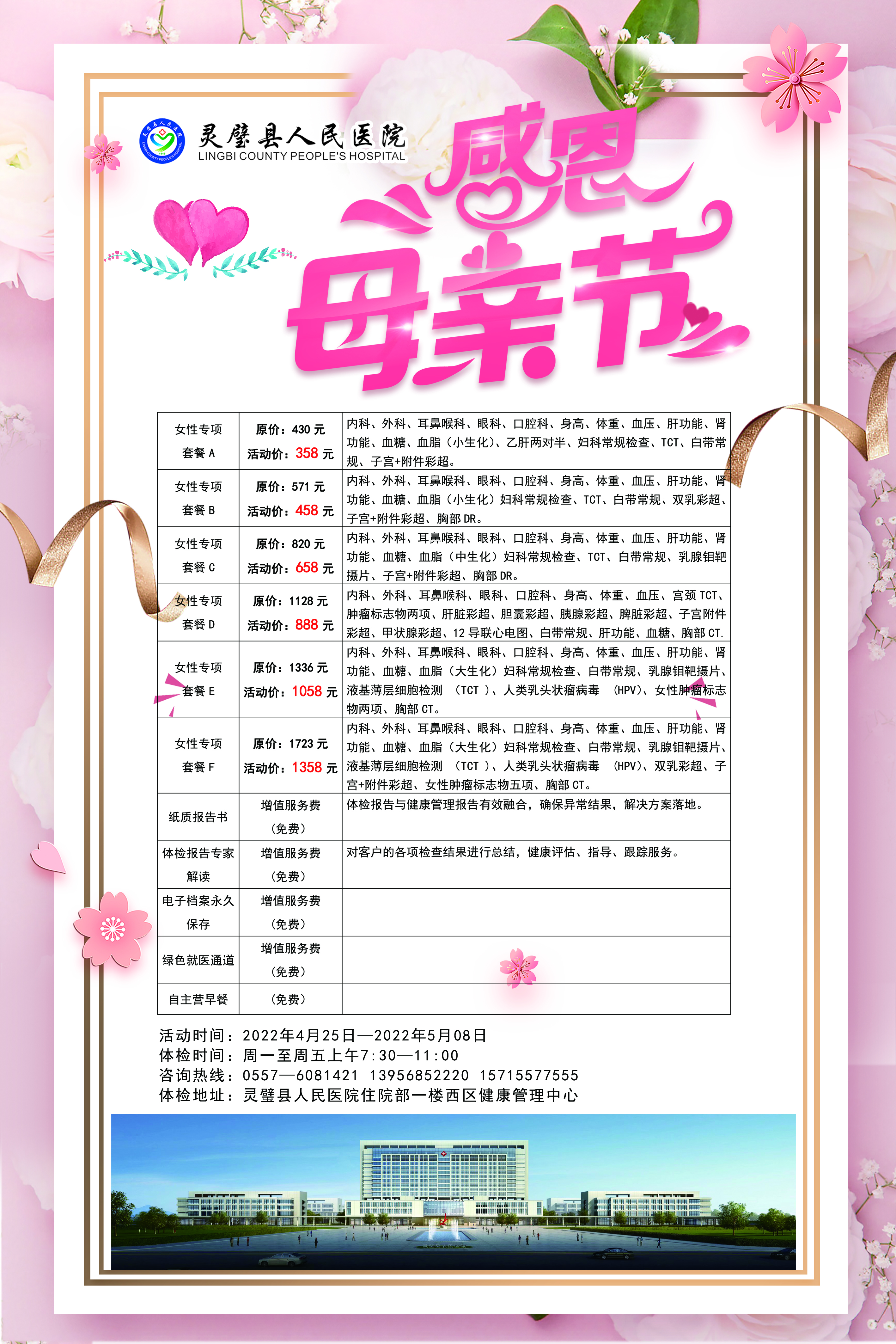 灵璧县人民医院
LINGBI COUNTY PEOPLE'S HOSPITAL

感恩
母亲节

| 女性专项套餐A | 原价：430元 活动价：358元 | 内科、外科、耳鼻喉科、眼科、口腔科、身高、体重、血压、肝功能、肾功能、血糖、血脂（小生化）、乙肝两对半、妇科常规检查、TCT、白带常规、子宫+附件彩超。 |
|---|---|---|
| 女性专项套餐B | 原价：571元 活动价：458元 | 内科、外科、耳鼻喉科、眼科、口腔科、身高、体重、血压、肝功能、肾功能、血糖、血脂（小生化）妇科常规检查、TCT、白带常规、双乳彩超、子宫+附件彩超、胸部DR。 |
| 女性专项套餐C | 原价：820元 活动价：658元 | 内科、外科、耳鼻喉科、眼科、口腔科、身高、体重、血压、肝功能、肾功能、血糖、血脂（中生化）妇科常规检查、TCT、白带常规、乳腺钼靶摄片、子宫+附件彩超、胸部DR。 |
| 女性专项套餐D | 原价：1128元 活动价：888元 | 内科、外科、耳鼻喉科、眼科、口腔科、身高、体重、血压、宫颈TCT、肿瘤标志物两项、肝脏彩超、胆囊彩超、胰腺彩超、脾脏彩超、子宫附件彩超、甲状腺彩超、12导联心电图、白带常规、肝功能、血糖、胸部CT. |
| 女性专项套餐E | 原价：1336元 活动价：1058元 | 内科、外科、耳鼻喉科、眼科、口腔科、身高、体重、血压、肝功能、肾功能、血糖、血脂（大生化）妇科常规检查、白带常规、乳腺钼靶摄片、液基薄层细胞检测（TCT）、人类乳头状瘤病毒（HPV）、女性肿瘤标志物两项、胸部CT。 |
| 女性专项套餐F | 原价：1723元 活动价：1358元 | 内科、外科、耳鼻喉科、眼科、口腔科、身高、体重、血压、肝功能、肾功能、血糖、血脂（大生化）妇科常规检查、白带常规、乳腺钼靶摄片、液基薄层细胞检测（TCT）、人类乳头状瘤病毒（HPV）、双乳彩超、子宫+附件彩超、女性肿瘤标志物五项、胸部CT。 |
| 纸质报告书 | 增值服务费（免费） | 体检报告与健康管理报告有效融合，确保异常结果，解决方案落地。 |
| 体检报告专家解读 | 增值服务费（免费） | 对客户的各项检查结果进行总结，健康评估、指导、跟踪服务。 |
| 电子档案永久保存 | 增值服务费（免费） | |
| 绿色就医通道 | 增值服务费（免费） | |
| 自主营早餐 | （免费） | |

活动时间：2022年4月25日—2022年5月08日
体检时间：周一至周五上午7:30—11:00
咨询热线：0557—6081421 13956852220 15715577555
体检地址：灵璧县人民医院住院部一楼西区健康管理中心